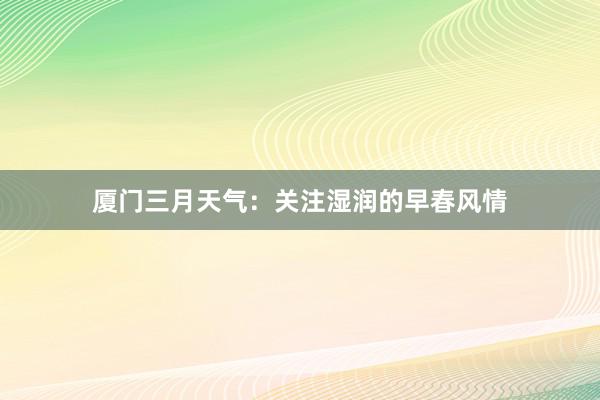 厦门三月天气：关注湿润的早春风情